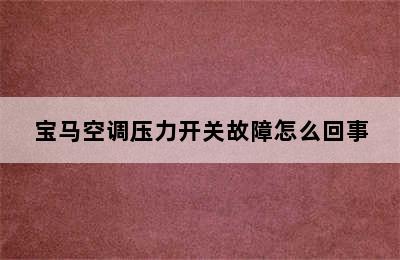 宝马空调压力开关故障怎么回事